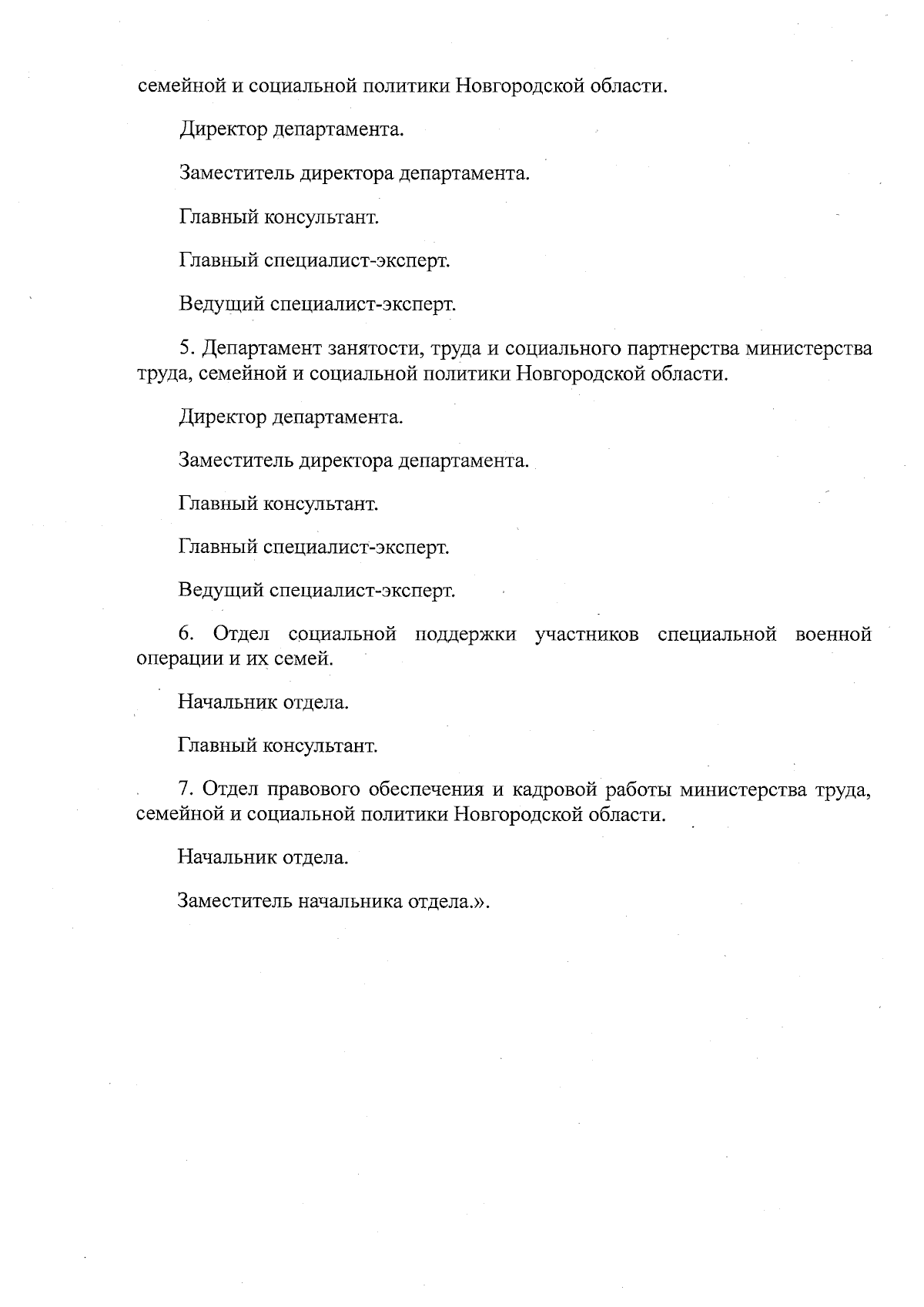 семейной и социальной политики Новгородской области.

Директор департамента.

Заместитель директора департамента.

Главный консультант.

Главный специалист-эксперт.

Ведущий специалист-эксперт.

5. Департамент занятости, труда и социального партнерства министерства труда, семейной и социальной политики Новгородской области.

Директор департамента.

Заместитель директора департамента.

Главный консультант.

Главный специалист-эксперт.

Ведущий специалист-эксперт.

6. Отдел социальной поддержки участников специальной военной операции и их семей.

Начальник отдела.

Главный консультант.

7. Отдел правового обеспечения и кадровой работы министерства труда, семейной и социальной политики Новгородской области.

Начальник отдела.

Заместитель начальника отдела.».